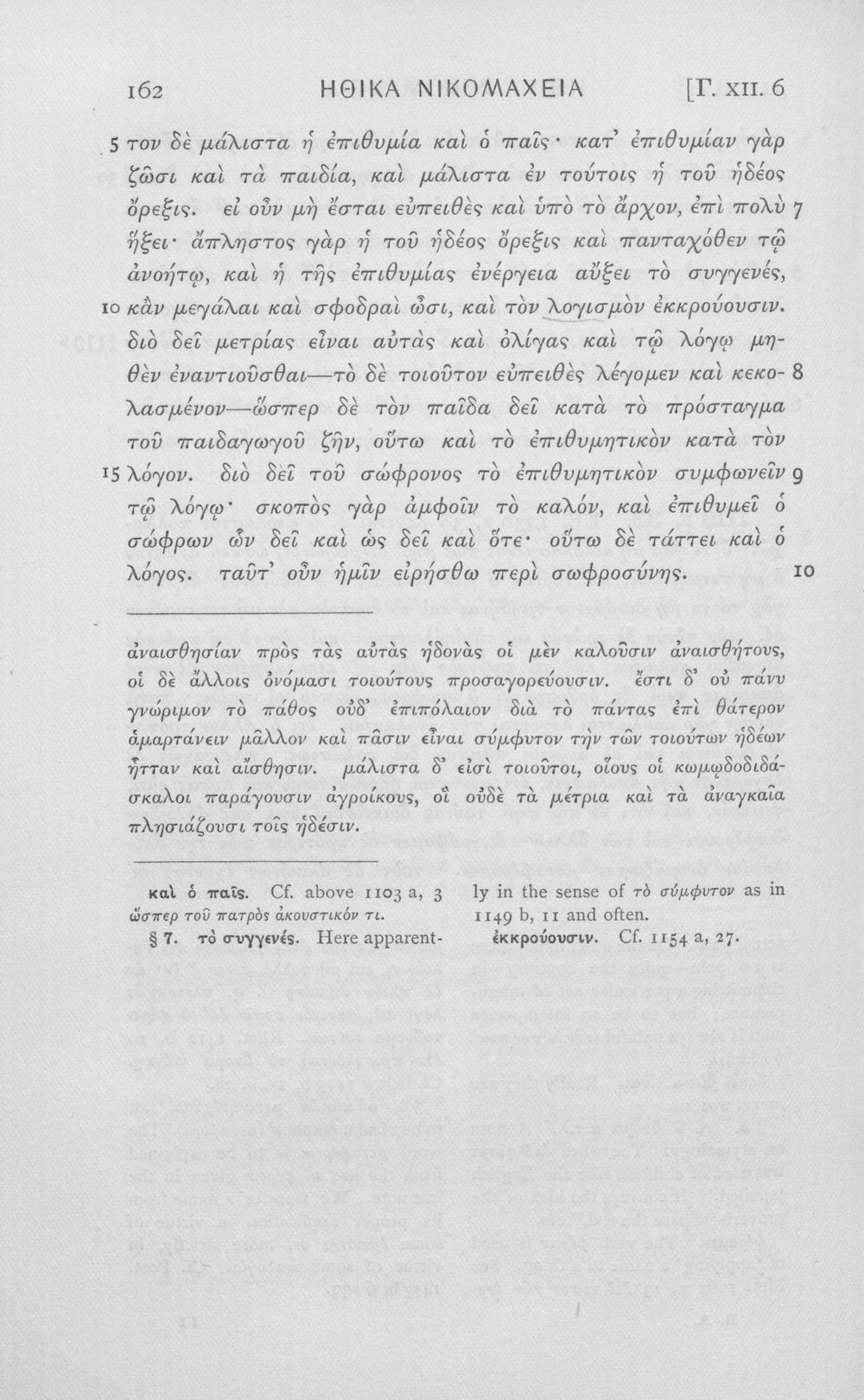 162 ΗΘΙΚΑ ΝΙΚΟΜΑΧΕΙΑ [Γ. XII. 6

5 τον δὲ μάλιστα ἡ ἐπιθυμία καὶ ὁ παῖς· κατ' ἐπιθυμίαν γὰρ ζῶσι καὶ τὰ παιδία, καὶ μάλιστα ἐν τούτοις ἡ τοῦ ἡδέος ὄρεξις. εἰ οὖν μὴ ἔσται εὐπειθὲς καὶ ὑπὸ τὸ ἄρχον, ἐπὶ πολὺ 7 ἥξει· ἄπληστος γὰρ ἡ τοῦ ἡδέος ὄρεξις καὶ πανταχόθεν τῷ ἀνοήτῳ, καὶ ἡ τῆς ἐπιθυμίας ἐνέργεια αὔξει τὸ συγγενές, 10 κἂν μεγάλαι καὶ σφοδραὶ ὦσι, καὶ τὸν λογισμὸν ἐκκρούουσιν. διὸ δεῖ μετρίας εἶναι αὐτὰς καὶ ὀλίγας καὶ τῷ λόγῳ μηθὲν ἐναντιοῦσθαι—τὸ δὲ τοιοῦτον εὐπειθὲς λέγομεν καὶ κεκο- 8 λασμένον—ὥσπερ δὲ τὸν παῖδα δεῖ κατὰ τὸ πρόσταγμα τοῦ παιδαγωγοῦ ζῆν, οὕτω καὶ τὸ ἐπιθυμητικὸν κατὰ τὸν 15 λόγον. διὸ δεῖ τοῦ σώφρονος τὸ ἐπιθυμητικὸν συμφωνεῖν 9 τῷ λόγῳ· σκοπὸς γὰρ ἀμφοῖν τὸ καλόν, καὶ ἐπιθυμεῖ ὁ σώφρων ὧν δεῖ καὶ ὡς δεῖ καὶ ὅτε· οὕτω δὲ τάττει καὶ ὁ λόγος. ταῦτ' οὖν ἡμῖν εἰρήσθω περὶ σωφροσύνης. 10

ἀναισθησίαν πρὸς τὰς αὐτὰς ἡδονὰς οἱ μὲν καλοῦσιν ἀναισθήτους, οἱ δὲ ἄλλοις ὀνόμασι τοιούτους προσαγορεύουσιν. ἔστι δ' οὐ πάνυ γνώριμον τὸ πάθος οὐδ' ἐπιπόλαιον διὰ τὸ πάντας ἐπὶ θάτερον ἁμαρτάνειν μᾶλλον καὶ πᾶσιν εἶναι σύμφυτον τὴν τῶν τοιούτων ἡδέων ἧτταν καὶ αἴσθησιν. μάλιστα δ' εἰσὶ τοιοῦτοι, οἵους οἱ κωμῳδοδιδάσκαλοι παράγουσιν ἀγροίκους, οἳ οὐδὲ τὰ μέτρια καὶ τὰ ἀναγκαῖα πλησιάζουσι τοῖς ἡδέσιν.

καὶ ὁ παῖς. Cf. above 1103 a, 3 ὥσπερ τοῦ πατρὸς ἀκουστικόν τι.

§ 7. τὸ συγγενές. Here apparently in the sense of τὸ σύμφυτον as in 1149 b, 11 and often.

ἐκκρούουσιν. Cf. 1154 a, 27.